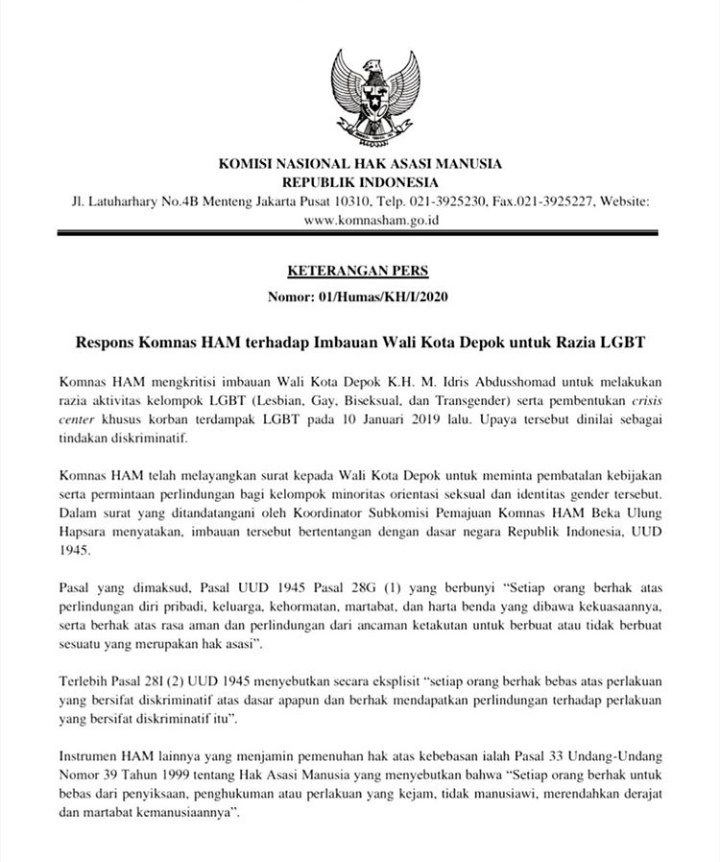 KOMISI NASIONAL HAK ASASI MANUSIA
REPUBLIK INDONESIA
Jl. Latuharhary No.4B Menteng Jakarta Pusat 10310, Telp. 021-3925230, Fax.021-3925227, Website: www.komnasham.go.id

KETERANGAN PERS
Nomor: 01/Humas/KH/I/2020

Respons Komnas HAM terhadap Imbauan Wali Kota Depok untuk Razia LGBT

Komnas HAM mengkritisi imbauan Wali Kota Depok K.H. M. Idris Abdusshomad untuk melakukan razia aktivitas kelompok LGBT (Lesbian, Gay, Biseksual, dan Transgender) serta pembentukan crisis center khusus korban terdampak LGBT pada 10 Januari 2019 lalu. Upaya tersebut dinilai sebagai tindakan diskriminatif.

Komnas HAM telah melayangkan surat kepada Wali Kota Depok untuk meminta pembatalan kebijakan serta permintaan perlindungan bagi kelompok minoritas orientasi seksual dan identitas gender tersebut. Dalam surat yang ditandatangani oleh Koordinator Subkomisi Pemajuan Komnas HAM Beka Ulung Hapsara menyatakan, imbauan tersebut bertentangan dengan dasar negara Republik Indonesia, UUD 1945.

Pasal yang dimaksud, Pasal UUD 1945 Pasal 28G (1) yang berbunyi "Setiap orang berhak atas perlindungan diri pribadi, keluarga, kehormatan, martabat, dan harta benda yang dibawa kekuasaannya, serta berhak atas rasa aman dan perlindungan dari ancaman ketakutan untuk berbuat atau tidak berbuat sesuatu yang merupakan hak asasi".

Terlebih Pasal 28I (2) UUD 1945 menyebutkan secara eksplisit "setiap orang berhak bebas atas perlakuan yang bersifat diskriminatif atas dasar apapun dan berhak mendapatkan perlindungan terhadap perlakuan yang bersifat diskriminatif itu".

Instrumen HAM lainnya yang menjamin pemenuhan hak atas kebebasan ialah Pasal 33 Undang-Undang Nomor 39 Tahun 1999 tentang Hak Asasi Manusia yang menyebutkan bahwa "Setiap orang berhak untuk bebas dari penyiksaan, penghukuman atau perlakuan yang kejam, tidak manusiawi, merendahkan derajat dan martabat kemanusiaannya".